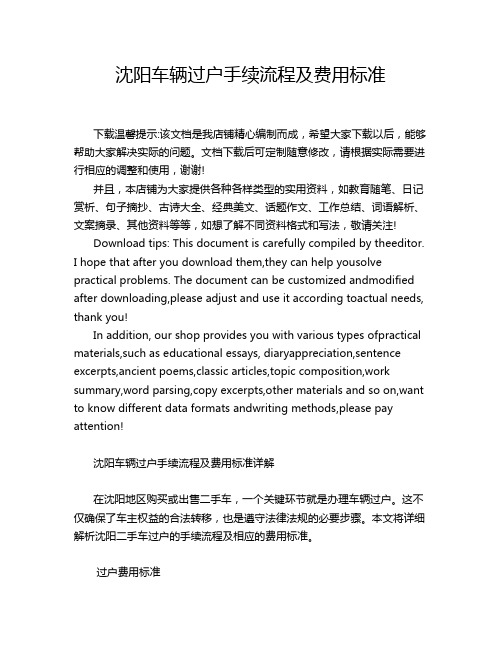 沈阳车辆过户手续流程及费用标准

下载温馨提示:该文档是我店铺精心编制而成，希望大家下载以后，能够帮助大家解决实际的问题。文档下载后可定制随意修改，请根据实际需要进行相应的调整和使用，谢谢!

并且，本店铺为大家提供各种各样类型的实用资料，如教育随笔、日记赏析、句子摘抄、古诗大全、经典美文、话题作文、工作总结、词语解析、文案摘录、其他资料等等，如想了解不同资料格式和写法，敬请关注!

Download tips: This document is carefully compiled by theeditor. I hope that after you download them,they can help yousolve practical problems. The document can be customized andmodified after downloading,please adjust and use it according toactual needs, thank you!

In addition, our shop provides you with various types ofpractical materials,such as educational essays, diaryappreciation,sentence excerpts,ancient poems,classic articles,topic composition,work summary,word parsing,copy excerpts,other materials and so on,want to know different data formats andwriting methods,please pay attention!

沈阳车辆过户手续流程及费用标准详解

在沈阳地区购买或出售二手车，一个关键环节就是办理车辆过户。这不仅确保了车主权益的合法转移，也是遵守法律法规的必要步骤。本文将详细解析沈阳二手车过户的手续流程及相应的费用标准。

过户费用标准